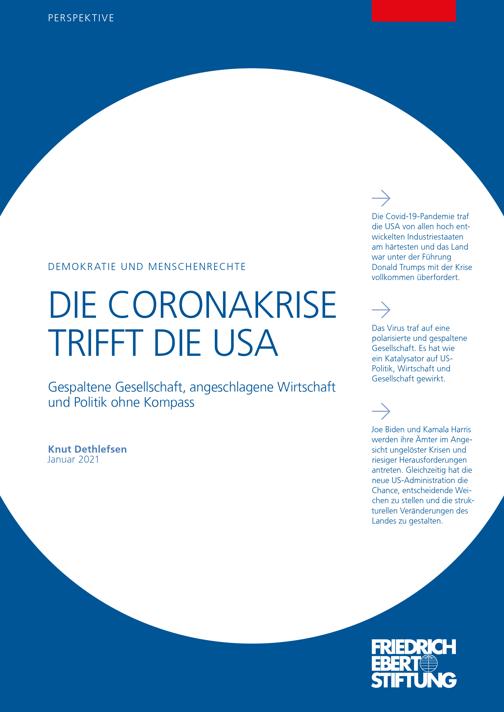 PERSPEKTIVE

DEMOKRATIE UND MENSCHENRECHTE

DIE CORONAKRISE TRIFFT DIE USA

Gespaltene Gesellschaft, angeschlagene Wirtschaft und Politik ohne Kompass

Knut Dethlefsen
Januar 2021

Die Covid-19-Pandemie traf die USA von allen hoch entwickelten Industriestaaten am härtesten und das Land war unter der Führung Donald Trumps mit der Krise vollkommen überfordert.

Das Virus traf auf eine polarisierte und gespaltene Gesellschaft. Es hat wie ein Katalysator auf US-Politik, Wirtschaft und Gesellschaft gewirkt.

Joe Biden und Kamala Harris werden ihre Ämter im Angesicht ungelöster Krisen und riesiger Herausforderungen antreten. Gleichzeitig hat die neue US-Administration die Chance, entscheidende Weichen zu stellen und die strukturellen Veränderungen des Landes zu gestalten.

FRIEDRICH EBERT STIFTUNG